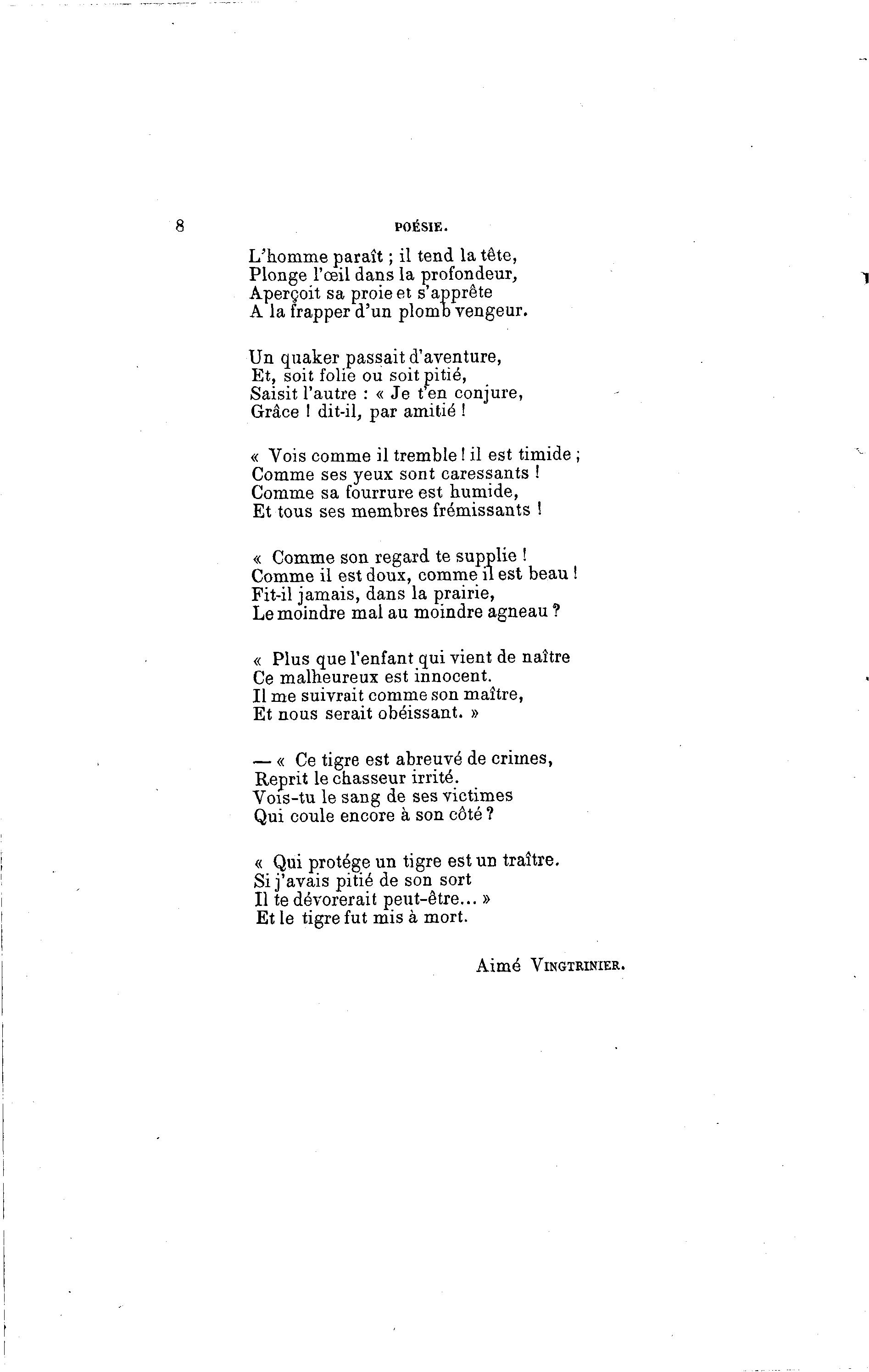 8 POÉSIE.

L'homme paraît ; il tend la tête,
Plonge l'œil dans la profondeur,
Aperçoit sa proie et s'apprête
A la frapper d'un plomb vengeur.

Un quaker passait d'aventure,
Et, soit folie ou soit pitié,
Saisit l'autre : « Je t'en conjure,
Grâce ! dit-il, par amitié !

« Vois comme il tremble ! il est timide ;
Comme ses yeux sont caressants !
Comme sa fourrure est humide,
Et tous ses membres frémissants !

« Comme son regard te supplie !
Comme il est doux, comme il est beau !
Fit-il jamais, dans la prairie,
Le moindre mal au moindre agneau ?

« Plus que l'enfant qui vient de naître
Ce malheureux est innocent.
Il me suivrait comme son maître,
Et nous serait obéissant. »

— « Ce tigre est abreuvé de crimes,
Reprit le chasseur irrité.
Vois-tu le sang de ses victimes
Qui coule encore à son côté ?

« Qui protége un tigre est un traître.
Si j'avais pitié de son sort
Il te dévorerait peut-être... »
Et le tigre fut mis à mort.

Aimé VINGTRINIER.